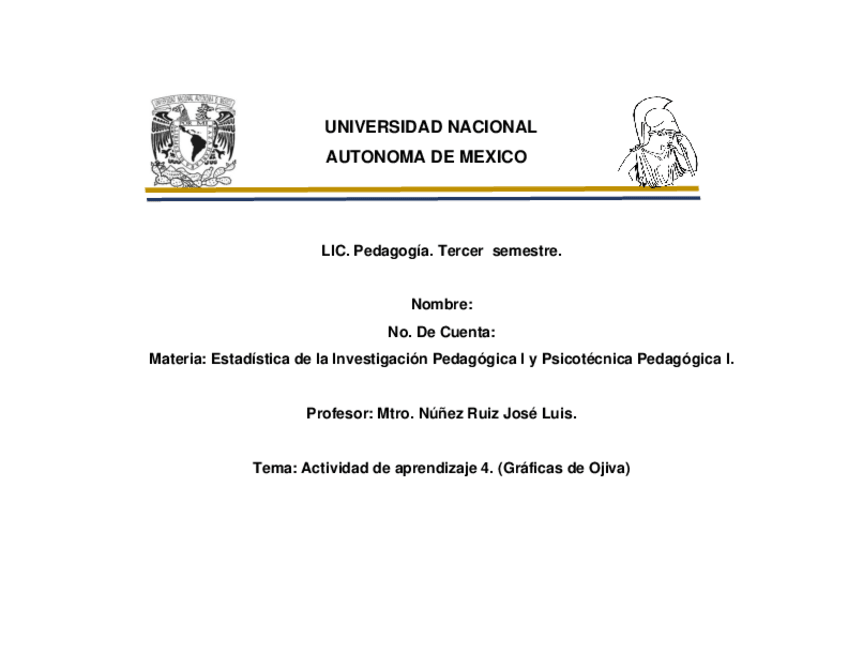 UNIVERSIDAD NACIONAL
AUTONOMA DE MEXICO

LIC. Pedagogía. Tercer semestre.

Nombre:
No. De Cuenta:
Materia: Estadística de la Investigación Pedagógica I y Psicotécnica Pedagógica I.

Profesor: Mtro. Núñez Ruiz José Luis.

Tema: Actividad de aprendizaje 4. (Gráficas de Ojiva)